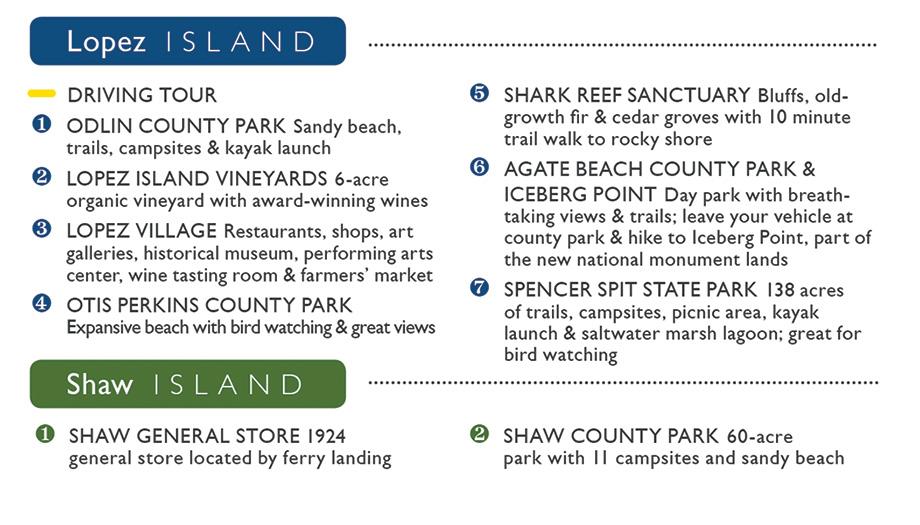 Lopez ISLAND

DRIVING TOUR

1 ODLIN COUNTY PARK Sandy beach, trails, campsites & kayak launch

2 LOPEZ ISLAND VINEYARDS 6-acre organic vineyard with award-winning wines

3 LOPEZ VILLAGE Restaurants, shops, art galleries, historical museum, performing arts center, wine tasting room & farmers' market

4 OTIS PERKINS COUNTY PARK Expansive beach with bird watching & great views

5 SHARK REEF SANCTUARY Bluffs, old-growth fir & cedar groves with 10 minute trail walk to rocky shore

6 AGATE BEACH COUNTY PARK & ICEBERG POINT Day park with breath-taking views & trails; leave your vehicle at county park & hike to Iceberg Point, part of the new national monument lands

7 SPENCER SPIT STATE PARK 138 acres of trails, campsites, picnic area, kayak launch & saltwater marsh lagoon; great for bird watching

Shaw ISLAND

1 SHAW GENERAL STORE 1924 general store located by ferry landing

2 SHAW COUNTY PARK 60-acre park with 11 campsites and sandy beach